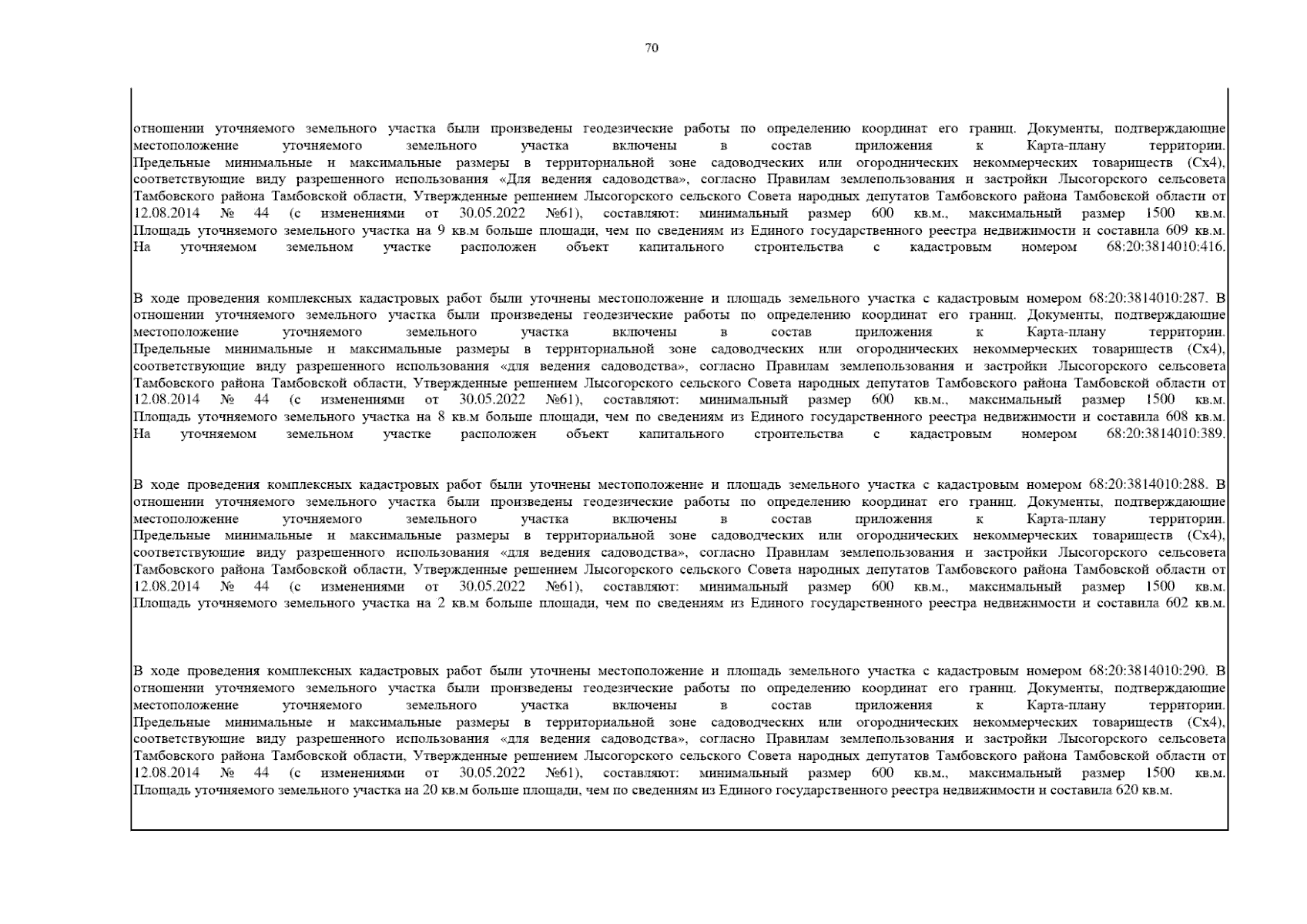 70

отношении уточняемого земельного участка были произведены геодезические работы по определению координат его границ. Документы, подтверждающие местоположение уточняемого земельного участка включены в состав приложения к Карта-плану территории. Предельные минимальные и максимальные размеры в территориальной зоне садоводческих или огороднических некоммерческих товариществ (Сх4), соответствующие виду разрешенного использования «Для ведения садоводства», согласно Правилам землепользования и застройки Лысогорского сельсовета Тамбовского района Тамбовской области, Утвержденные решением Лысогорского сельского Совета народных депутатов Тамбовского района Тамбовской области от 12.08.2014 № 44 (с изменениями от 30.05.2022 №61), составляют: минимальный размер 600 кв.м., максимальный размер 1500 кв.м. Площадь уточняемого земельного участка на 9 кв.м больше площади, чем по сведениям из Единого государственного реестра недвижимости и составила 609 кв.м. На уточняемом земельном участке расположен объект капитального строительства с кадастровым номером 68:20:3814010:416.

В ходе проведения комплексных кадастровых работ были уточнены местоположение и площадь земельного участка с кадастровым номером 68:20:3814010:287. В отношении уточняемого земельного участка были произведены геодезические работы по определению координат его границ. Документы, подтверждающие местоположение уточняемого земельного участка включены в состав приложения к Карта-плану территории. Предельные минимальные и максимальные размеры в территориальной зоне садоводческих или огороднических некоммерческих товариществ (Сх4), соответствующие виду разрешенного использования «для ведения садоводства», согласно Правилам землепользования и застройки Лысогорского сельсовета Тамбовского района Тамбовской области, Утвержденные решением Лысогорского сельского Совета народных депутатов Тамбовского района Тамбовской области от 12.08.2014 № 44 (с изменениями от 30.05.2022 №61), составляют: минимальный размер 600 кв.м., максимальный размер 1500 кв.м. Площадь уточняемого земельного участка на 8 кв.м больше площади, чем по сведениям из Единого государственного реестра недвижимости и составила 608 кв.м. На уточняемом земельном участке расположен объект капитального строительства с кадастровым номером 68:20:3814010:389.

В ходе проведения комплексных кадастровых работ были уточнены местоположение и площадь земельного участка с кадастровым номером 68:20:3814010:288. В отношении уточняемого земельного участка были произведены геодезические работы по определению координат его границ. Документы, подтверждающие местоположение уточняемого земельного участка включены в состав приложения к Карта-плану территории. Предельные минимальные и максимальные размеры в территориальной зоне садоводческих или огороднических некоммерческих товариществ (Сх4), соответствующие виду разрешенного использования «для ведения садоводства», согласно Правилам землепользования и застройки Лысогорского сельсовета Тамбовского района Тамбовской области, Утвержденные решением Лысогорского сельского Совета народных депутатов Тамбовского района Тамбовской области от 12.08.2014 № 44 (с изменениями от 30.05.2022 №61), составляют: минимальный размер 600 кв.м., максимальный размер 1500 кв.м. Площадь уточняемого земельного участка на 2 кв.м больше площади, чем по сведениям из Единого государственного реестра недвижимости и составила 602 кв.м.

В ходе проведения комплексных кадастровых работ были уточнены местоположение и площадь земельного участка с кадастровым номером 68:20:3814010:290. В отношении уточняемого земельного участка были произведены геодезические работы по определению координат его границ. Документы, подтверждающие местоположение уточняемого земельного участка включены в состав приложения к Карта-плану территории. Предельные минимальные и максимальные размеры в территориальной зоне садоводческих или огороднических некоммерческих товариществ (Сх4), соответствующие виду разрешенного использования «для ведения садоводства», согласно Правилам землепользования и застройки Лысогорского сельсовета Тамбовского района Тамбовской области, Утвержденные решением Лысогорского сельского Совета народных депутатов Тамбовского района Тамбовской области от 12.08.2014 № 44 (с изменениями от 30.05.2022 №61), составляют: минимальный размер 600 кв.м., максимальный размер 1500 кв.м. Площадь уточняемого земельного участка на 20 кв.м больше площади, чем по сведениям из Единого государственного реестра недвижимости и составила 620 кв.м.